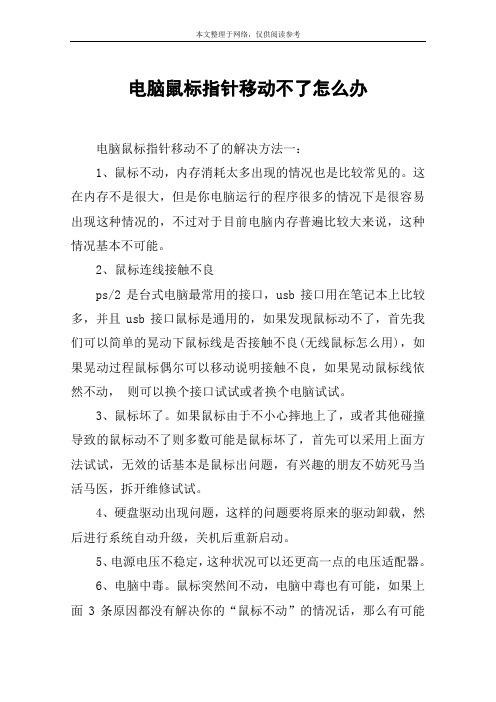 本文整理于网络，仅供阅读参考

电脑鼠标指针移动不了怎么办

电脑鼠标指针移动不了的解决方法一：

1、鼠标不动，内存消耗太多出现的情况也是比较常见的。这在内存不是很大，但是你电脑运行的程序很多的情况下是很容易出现这种情况的，不过对于目前电脑内存普遍比较大来说，这种情况基本不可能。

2、鼠标连线接触不良

ps/2 是台式电脑最常用的接口，usb 接口用在笔记本上比较多，并且 usb 接口鼠标是通用的，如果发现鼠标动不了，首先我们可以简单的晃动下鼠标线是否接触不良(无线鼠标怎么用)，如果晃动过程鼠标偶尔可以移动说明接触不良，如果晃动鼠标线依然不动， 则可以换个接口试试或者换个电脑试试。

3、鼠标坏了。如果鼠标由于不小心摔地上了，或者其他碰撞导致的鼠标动不了则多数可能是鼠标坏了，首先可以采用上面方法试试，无效的话基本是鼠标出问题，有兴趣的朋友不妨死马当活马医，拆开维修试试。

4、硬盘驱动出现问题，这样的问题要将原来的驱动卸载，然后进行系统自动升级，关机后重新启动。

5、电源电压不稳定，这种状况可以还更高一点的电压适配器。

6、电脑中毒。鼠标突然间不动，电脑中毒也有可能，如果上面 3 条原因都没有解决你的“鼠标不动”的情况话，那么有可能